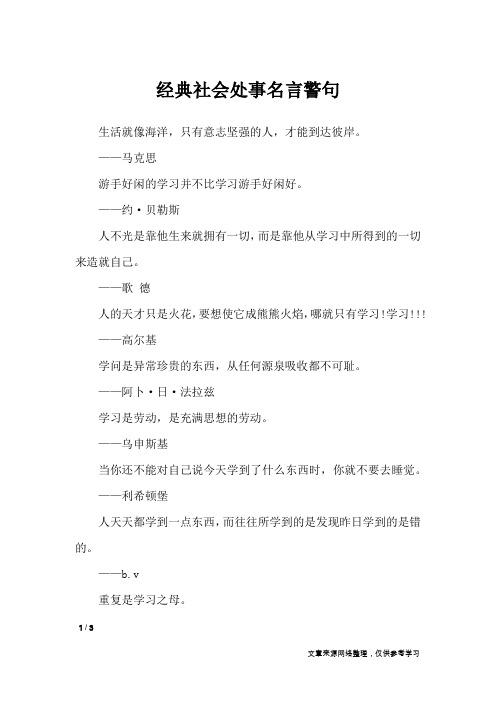 经典社会处事名言警句

生活就像海洋，只有意志坚强的人，才能到达彼岸。

——马克思

游手好闲的学习并不比学习游手好闲好。

——约·贝勒斯

人不光是靠他生来就拥有一切，而是靠他从学习中所得到的一切来造就自己。

——歌 德

人的天才只是火花，要想使它成熊熊火焰，哪就只有学习！学习！！！

——高尔基

学问是异常珍贵的东西，从任何源泉吸收都不可耻。

——阿卜·日·法拉兹

学习是劳动，是充满思想的劳动。

——乌申斯基

当你还不能对自己说今天学到了什么东西时，你就不要去睡觉。

——利希顿堡

人天天都学到一点东西，而往往所学到的是发现昨日学到的是错的。

——b.v

重复是学习之母。

1 / 3

文章来源网络整理，仅供参考学习